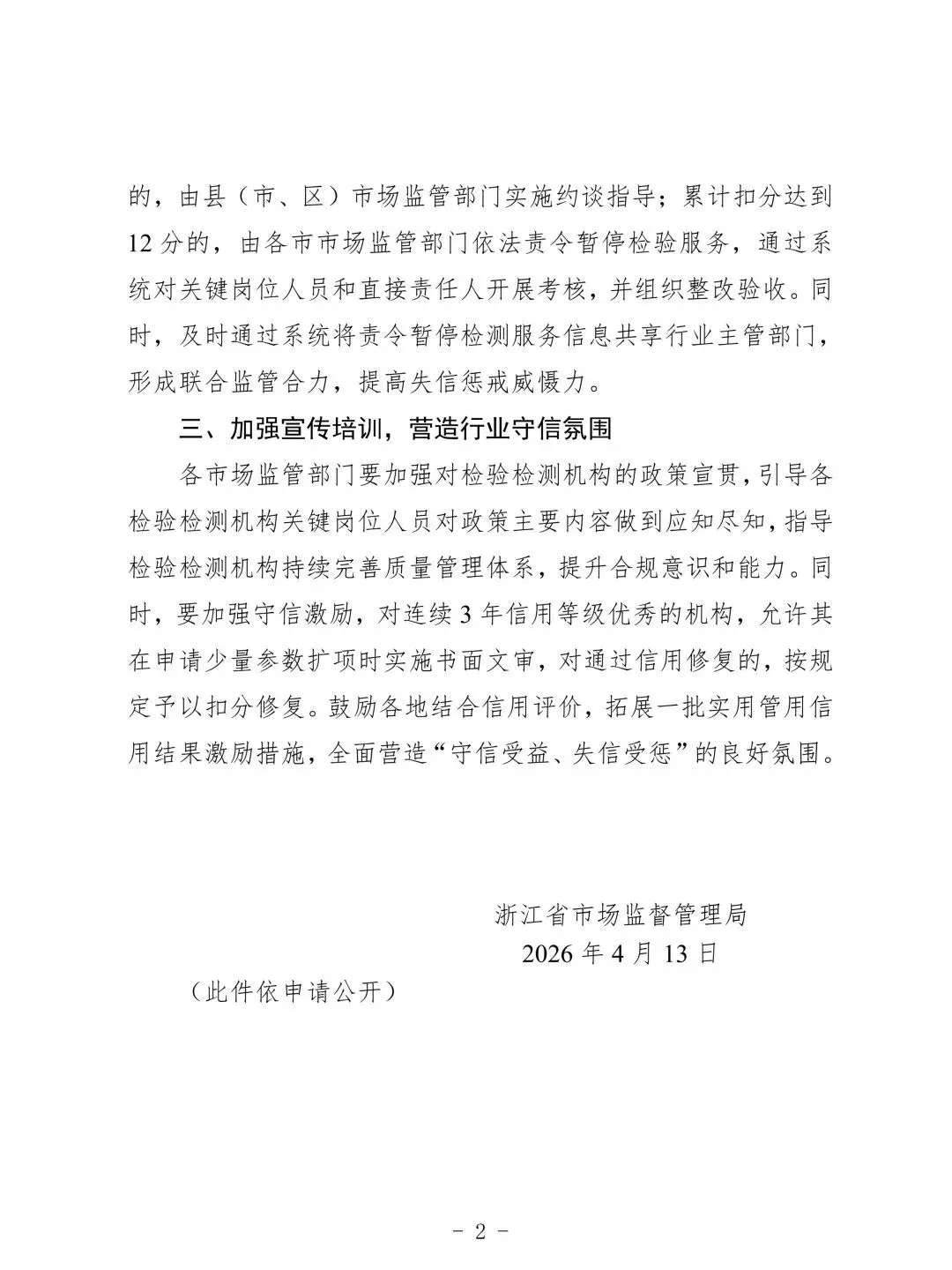 的，由县（市、区）市场监管部门实施约谈指导；累计扣分达到12分的，由各市市场监管部门依法责令暂停检验服务，通过系统对关键岗位人员和直接责任人开展考核，并组织整改验收。同时，及时通过系统将责令暂停检测服务信息共享行业主管部门，形成联合监管合力，提高失信惩戒威慑力。

三、加强宣传培训，营造行业守信氛围

各市场监管部门要加强对检验检测机构的政策宣贯，引导各检验检测机构关键岗位人员对政策主要内容做到应知尽知，指导检验检测机构持续完善质量管理体系，提升合规意识和能力。同时，要加强守信激励，对连续3年信用等级优秀的机构，允许其在申请少量参数扩项时实施书面文审，对通过信用修复的，按规定予以扣分修复。鼓励各地结合信用评价，拓展一批实用管用信用结果激励措施，全面营造“守信受益、失信受惩”的良好氛围。

浙江省市场监督管理局
2026年4月13日

（此件依申请公开）

- 2 -